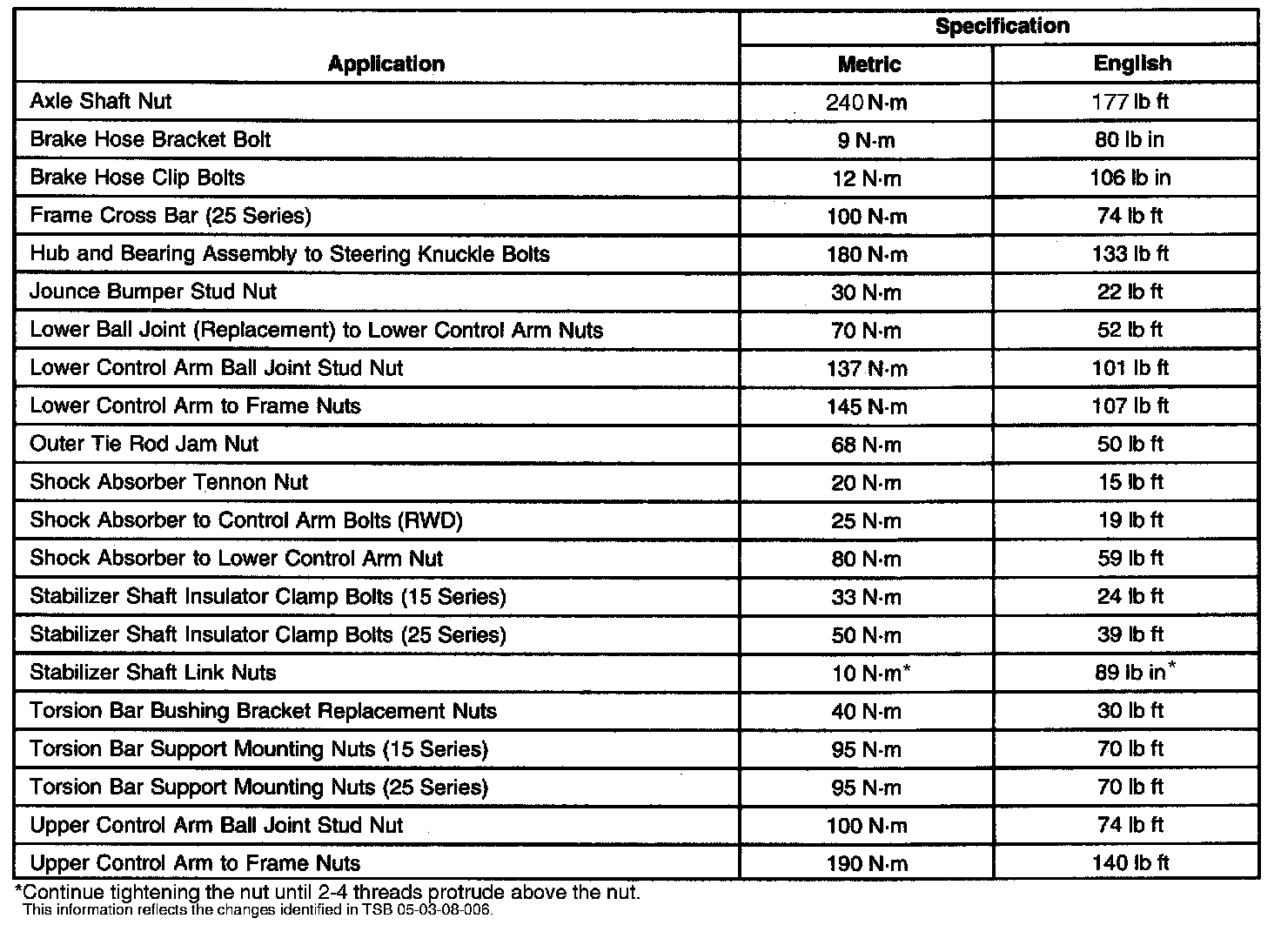 | Application | Specification Metric | Specification English |
|---|---|---|
| Axle Shaft Nut | 240 N·m | 177 lb ft |
| Brake Hose Bracket Bolt | 9 N·m | 80 lb in |
| Brake Hose Clip Bolts | 12 N·m | 106 lb in |
| Frame Cross Bar (25 Series) | 100 N·m | 74 lb ft |
| Hub and Bearing Assembly to Steering Knuckle Bolts | 180 N·m | 133 lb ft |
| Jounce Bumper Stud Nut | 30 N·m | 22 lb ft |
| Lower Ball Joint (Replacement) to Lower Control Arm Nuts | 70 N·m | 52 lb ft |
| Lower Control Arm Ball Joint Stud Nut | 137 N·m | 101 lb ft |
| Lower Control Arm to Frame Nuts | 145 N·m | 107 lb ft |
| Outer Tie Rod Jam Nut | 68 N·m | 50 lb ft |
| Shock Absorber Tennon Nut | 20 N·m | 15 lb ft |
| Shock Absorber to Control Arm Bolts (RWD) | 25 N·m | 19 lb ft |
| Shock Absorber to Lower Control Arm Nut | 80 N·m | 59 lb ft |
| Stabilizer Shaft Insulator Clamp Bolts (15 Series) | 33 N·m | 24 lb ft |
| Stabilizer Shaft Insulator Clamp Bolts (25 Series) | 50 N·m | 39 lb ft |
| Stabilizer Shaft Link Nuts | 10 N·m* | 89 lb in* |
| Torsion Bar Bushing Bracket Replacement Nuts | 40 N·m | 30 lb ft |
| Torsion Bar Support Mounting Nuts (15 Series) | 95 N·m | 70 lb ft |
| Torsion Bar Support Mounting Nuts (25 Series) | 95 N·m | 70 lb ft |
| Upper Control Arm Ball Joint Stud Nut | 100 N·m | 74 lb ft |
| Upper Control Arm to Frame Nuts | 190 N·m | 140 lb ft |

*Continue tightening the nut until 2-4 threads protrude above the nut.
This information reflects the changes identified in TSB 05-03-08-006.